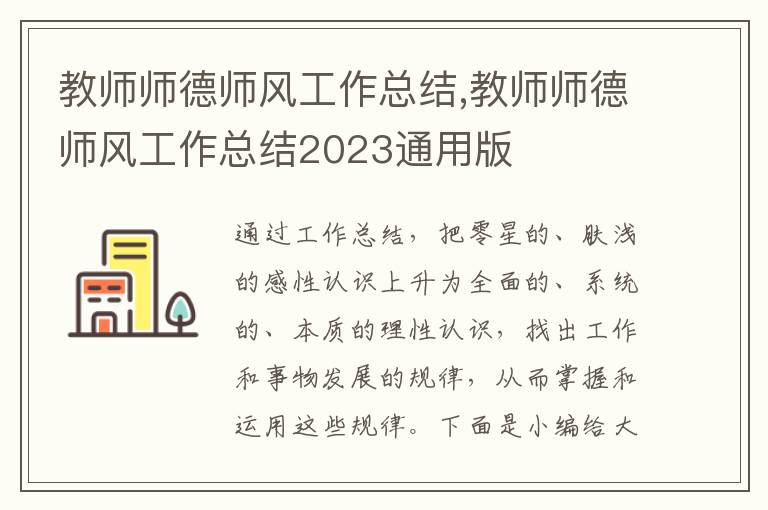 教师师德师风工作总结,教师师德师风工作总结2023通用版

通过工作总结，把零星的、肤浅的感性认识上升为全面的、系统的、本质的理性认识，找出工作和事物发展的规律，从而掌握和运用这些规律。下面是小编给大